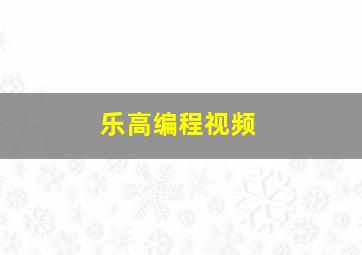 乐高编程视频